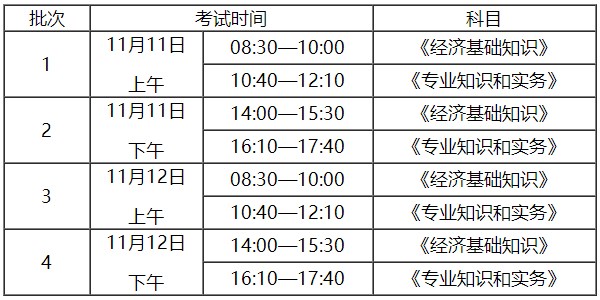 | 批次 | 考试时间 | | 科目 |
|---|---|---|---|
| 1 | 11月11日 上午 | 08:30—10:00 | 《经济基础知识》 |
| | | 10:40—12:10 | 《专业知识和实务》 |
| 2 | 11月11日 下午 | 14:00—15:30 | 《经济基础知识》 |
| | | 16:10—17:40 | 《专业知识和实务》 |
| 3 | 11月12日 上午 | 08:30—10:00 | 《经济基础知识》 |
| | | 10:40—12:10 | 《专业知识和实务》 |
| 4 | 11月12日 下午 | 14:00—15:30 | 《经济基础知识》 |
| | | 16:10—17:40 | 《专业知识和实务》 |